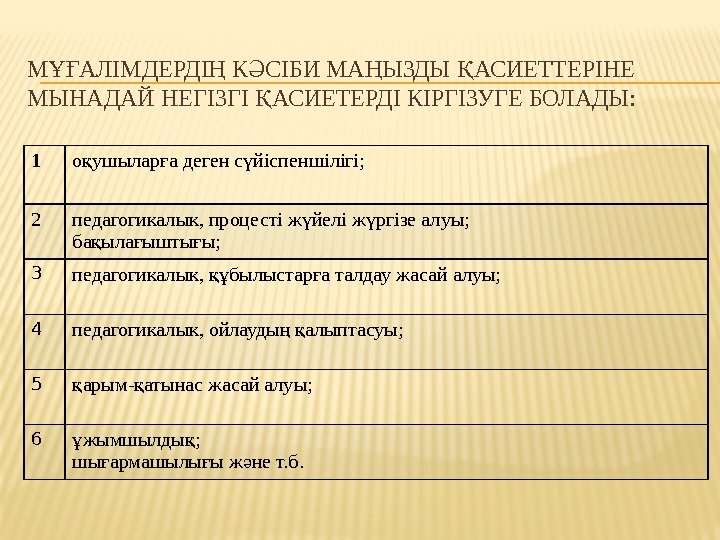 МҰҒАЛІМДЕРДІҢ КӘСІБИ МАҢЫЗДЫ ҚАСИЕТТЕРІНЕ МЫНАДАЙ НЕГІЗГІ ҚАСИЕТЕРДІ КІРГІЗУГЕ БОЛАДЫ:

| 1 | оқушыларға деген сүйіспеншілігі; |
|---|---|
| 2 | педагогикалык, процесті жүйелі жүргізе алуы; бақылағыштығы; |
| 3 | педагогикалык, құбылыстарға талдау жасай алуы; |
| 4 | педагогикалык, ойлаудың қалыптасуы; |
| 5 | қарым-қатынас жасай алуы; |
| 6 | ұжымшылдық; шығармашылығы және т.б. |